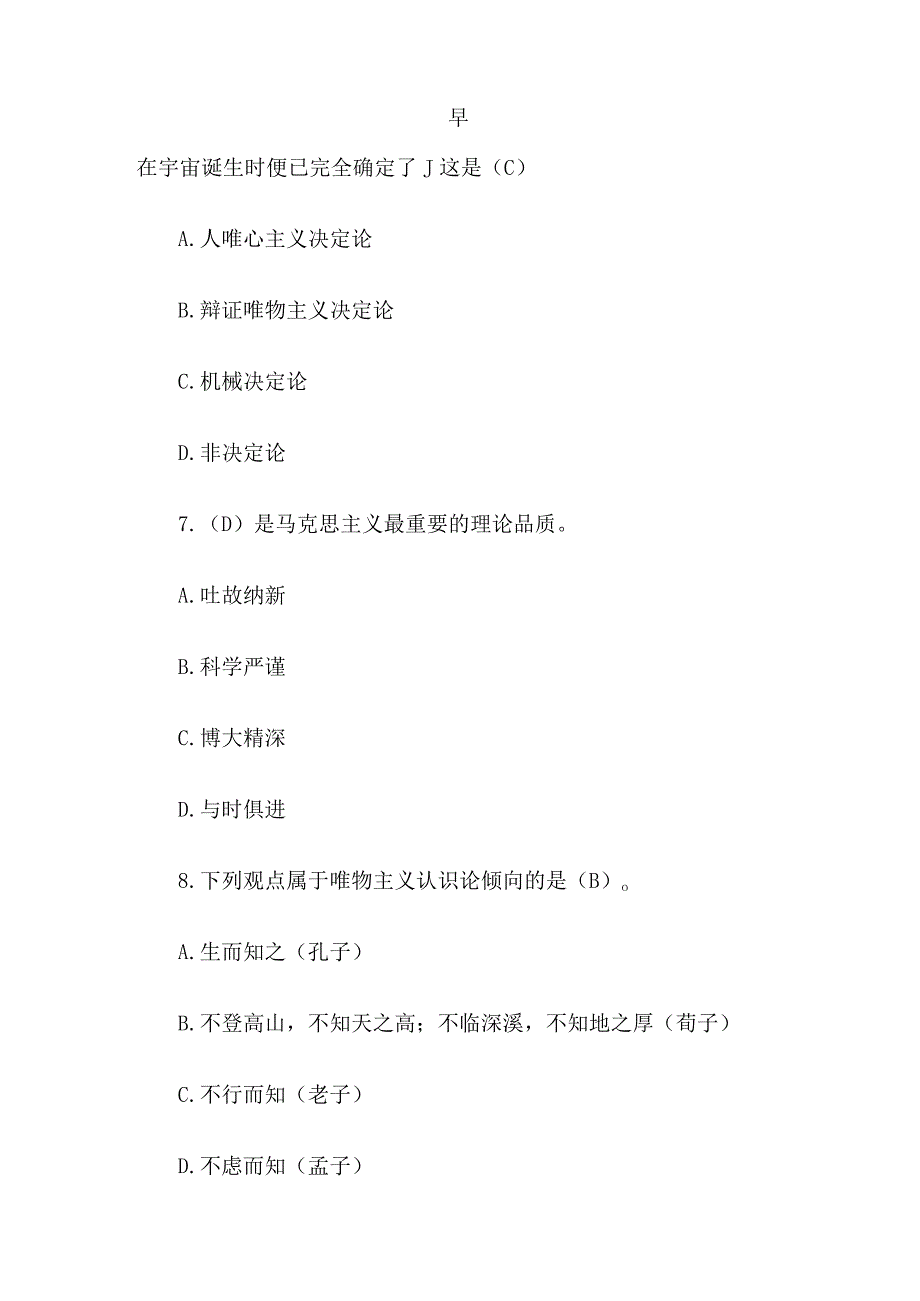 早

在宇宙诞生时便已完全确定了J这是（C）

A.人唯心主义决定论

B.辩证唯物主义决定论

C.机械决定论

D.非决定论

7.（D）是马克思主义最重要的理论品质。

A.吐故纳新

B.科学严谨

C.博大精深

D.与时俱进

8.下列观点属于唯物主义认识论倾向的是（B）。

A.生而知之（孔子）

B.不登高山，不知天之高；不临深溪，不知地之厚（荀子）

C.不行而知（老子）

D.不虑而知（孟子）